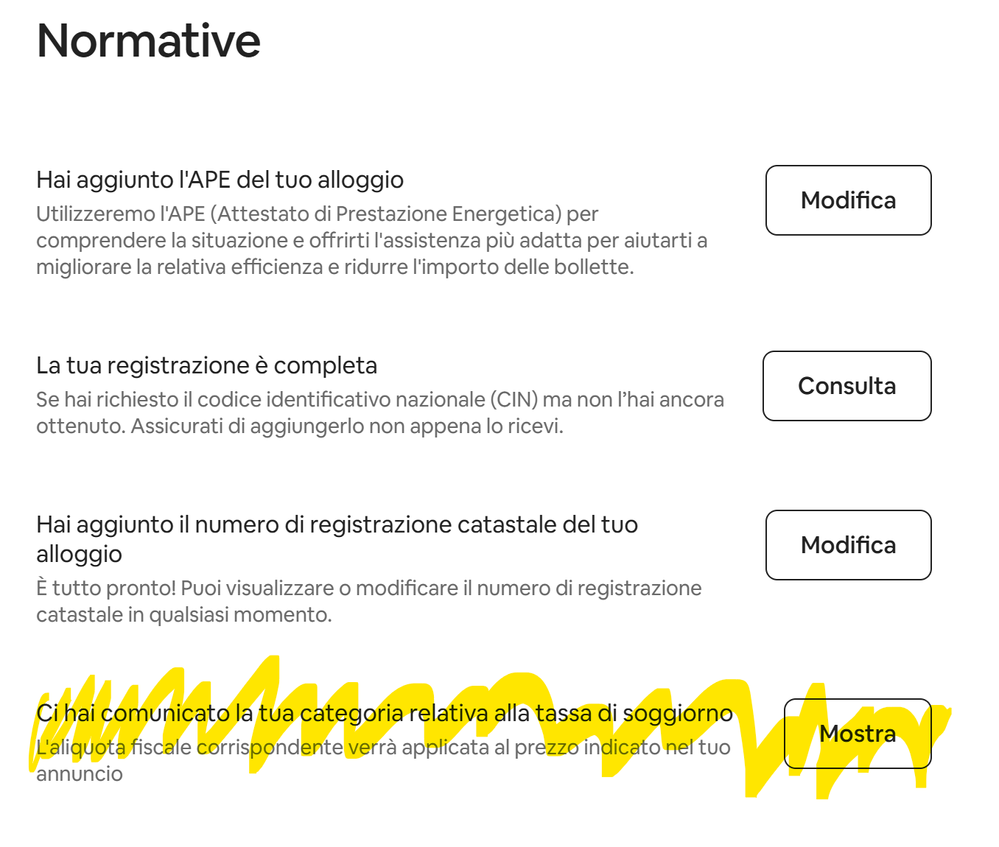 Normative

Hai aggiunto l'APE del tuo alloggio
Utilizzeremo l'APE (Attestato di Prestazione Energetica) per comprendere la situazione e offrirti l'assistenza più adatta per aiutarti a migliorare la relativa efficienza e ridurre l'importo delle bollette.

Modifica

La tua registrazione è completa
Se hai richiesto il codice identificativo nazionale (CIN) ma non l'hai ancora ottenuto. Assicurati di aggiungerlo non appena lo ricevi.

Consulta

Hai aggiunto il numero di registrazione catastale del tuo alloggio
È tutto pronto! Puoi visualizzare o modificare il numero di registrazione catastale in qualsiasi momento.

Modifica

Ci hai comunicato la tua categoria relativa alla tassa di soggiorno
L'aliquota fiscale corrispondente verrà applicata al prezzo indicato nel tuo annuncio

Mostra